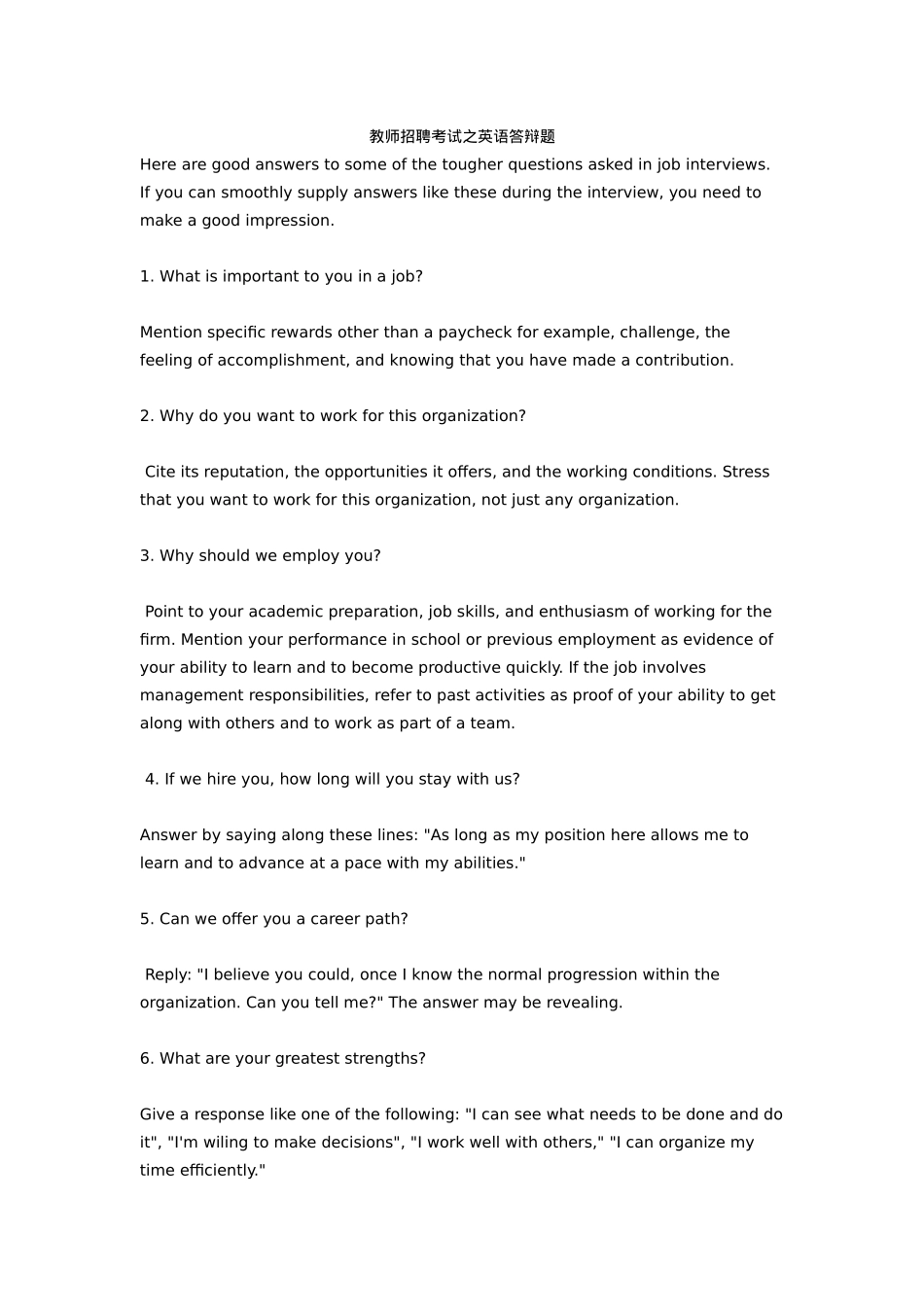 教师招聘考试之英语答辩题

Here are good answers to some of the tougher questions asked in job interviews. If you can smoothly supply answers like these during the interview, you need to make a good impression.

1. What is important to you in a job?

Mention specific rewards other than a paycheck for example, challenge, the feeling of accomplishment, and knowing that you have made a contribution.

2. Why do you want to work for this organization?

Cite its reputation, the opportunities it offers, and the working conditions. Stress that you want to work for this organization, not just any organization.

3. Why should we employ you?

Point to your academic preparation, job skills, and enthusiasm of working for the firm. Mention your performance in school or previous employment as evidence of your ability to learn and to become productive quickly. If the job involves management responsibilities, refer to past activities as proof of your ability to get along with others and to work as part of a team.

4. If we hire you, how long will you stay with us?

Answer by saying along these lines: "As long as my position here allows me to learn and to advance at a pace with my abilities."

5. Can we offer you a career path?

Reply: "I believe you could, once I know the normal progression within the organization. Can you tell me?" The answer may be revealing.

6. What are your greatest strengths?

Give a response like one of the following: "I can see what needs to be done and do it", "I'm wiling to make decisions", "I work well with others," "I can organize my time efficiently."